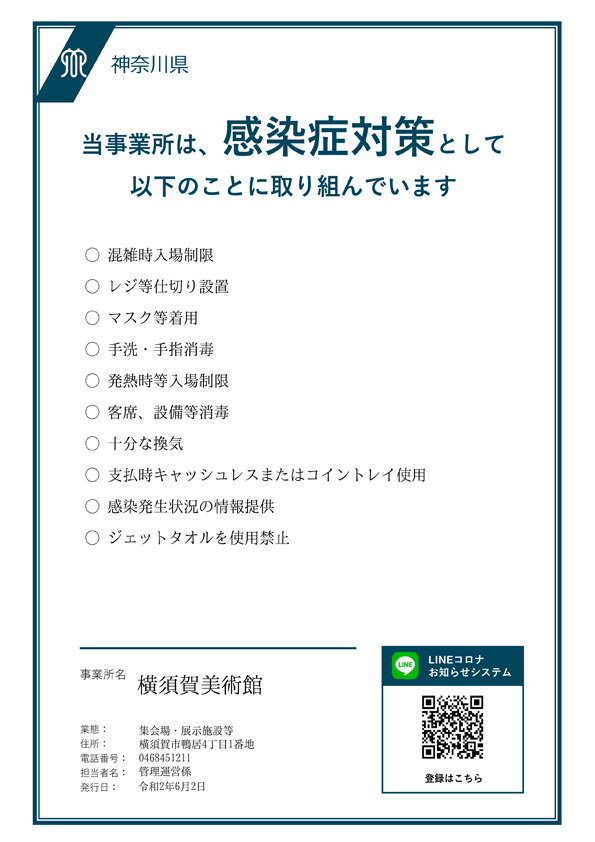 神奈川県

当事業所は、感染症対策として
以下のことに取り組んでいます

○ 混雑時入場制限
○ レジ等仕切り設置
○ マスク等着用
○ 手洗・手指消毒
○ 発熱時等入場制限
○ 客席、設備等消毒
○ 十分な換気
○ 支払時キャッシュレスまたはコイントレイ使用
○ 感染発生状況の情報提供
○ ジェットタオルを使用禁止

事業所名 横須賀美術館

業態： 集会場・展示施設等
住所： 横須賀市鴨居4丁目1番地
電話番号： 0468451211
担当者名： 管理運営係
発行日： 令和2年6月2日

LINE
LINEコロナ
お知らせシステム

登録はこちら